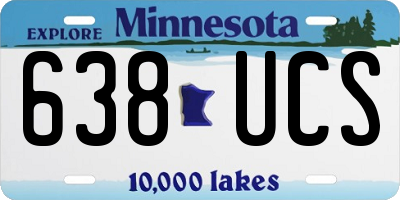 EXPLORE Minnesota

638 UCS

10,000 lakes